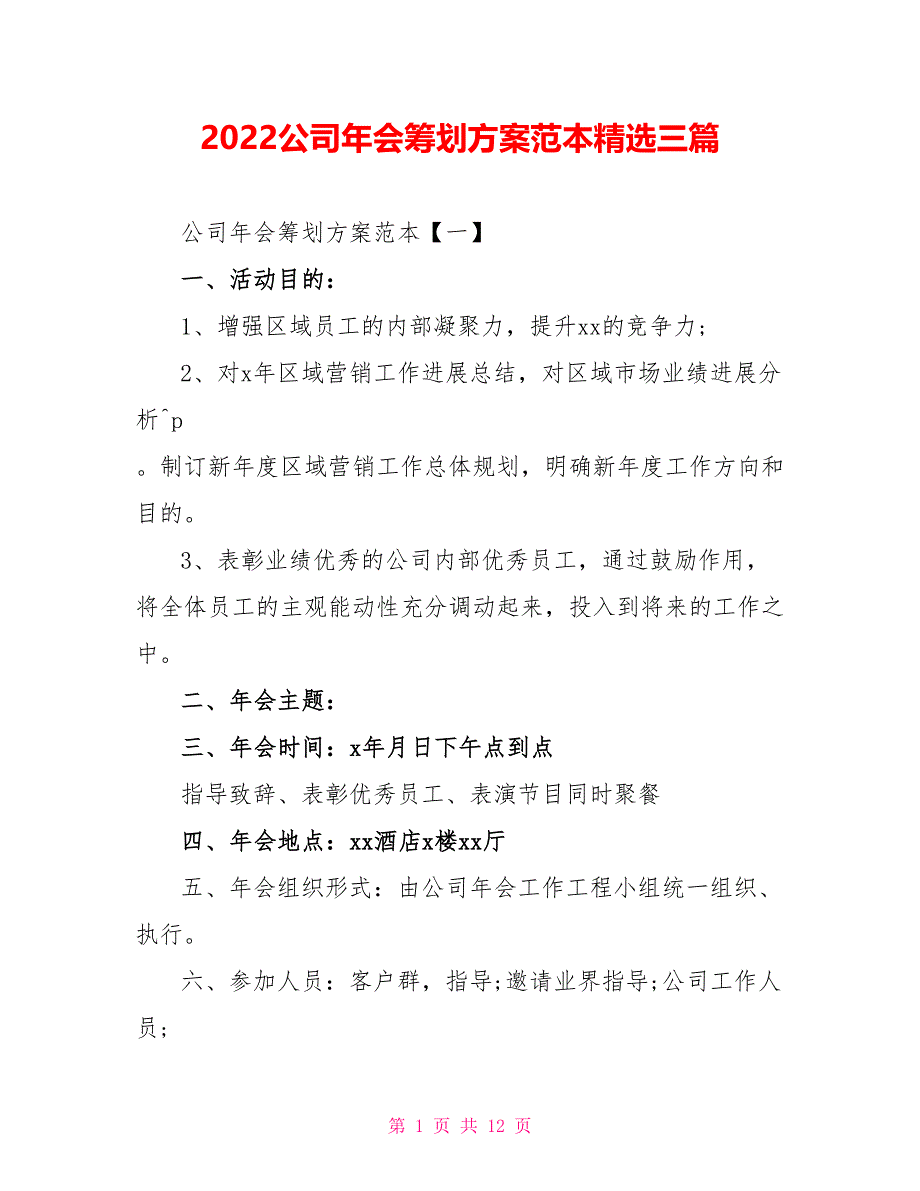 2022公司年会筹划方案范本精选三篇

公司年会筹划方案范本【一】

一、活动目的：

1、增强区域员工的内部凝聚力，提升xx的竞争力；

2、对x年区域营销工作进展总结，对区域市场业绩进展分析^p

。制订新年度区域营销工作总体规划，明确新年度工作方向和目的。

3、表彰业绩优秀的公司内部优秀员工，通过鼓励作用，将全体员工的主观能动性充分调动起来，投入到将来的工作之中。

二、年会主题：

三、年会时间：x年月日下午点到点

指导致辞、表彰优秀员工、表演节目同时聚餐

四、年会地点：xx酒店x楼xx厅

五、年会组织形式：由公司年会工作工程小组统一组织、执行。

六、参加人员：客户群，指导;邀请业界指导;公司工作人员;

第 1 页 共 12 页